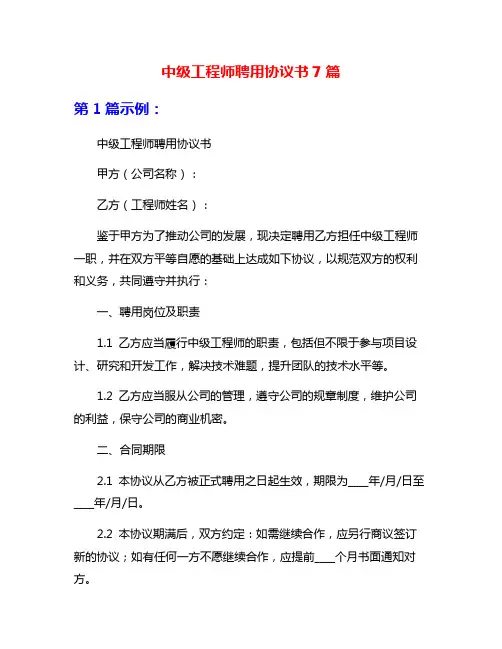 中级工程师聘用协议书 7 篇

第 1 篇示例：

中级工程师聘用协议书

甲方（公司名称）：

乙方（工程师姓名）：

鉴于甲方为了推动公司的发展，现决定聘用乙方担任中级工程师一职，并在双方平等自愿的基础上达成如下协议，以规范双方的权利和义务，共同遵守并执行：

一、聘用岗位及职责

1.1 乙方应当履行中级工程师的职责，包括但不限于参与项目设计、研究和开发工作，解决技术难题，提升团队的技术水平等。

1.2 乙方应当服从公司的管理，遵守公司的规章制度，维护公司的利益，保守公司的商业机密。

二、合同期限

2.1 本协议从乙方被正式聘用之日起生效，期限为____年/月/日至____年/月/日。

2.2 本协议期满后，双方约定：如需继续合作，应另行商议签订新的协议；如有任何一方不愿继续合作，应提前____个月书面通知对方。